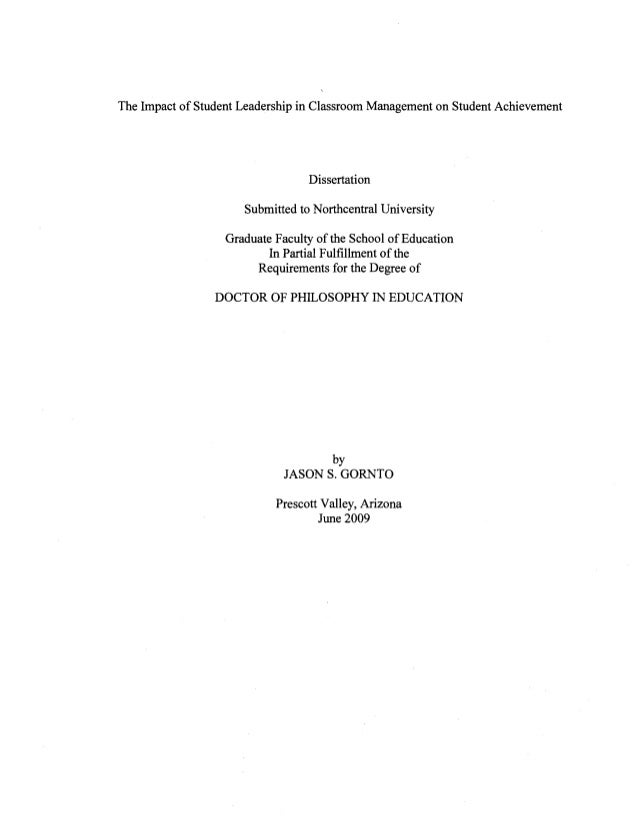 The Impact of Student Leadership in Classroom Management on Student Achievement

Dissertation

Submitted to Northcentral University

Graduate Faculty of the School of Education
In Partial Fulfillment of the
Requirements for the Degree of

DOCTOR OF PHILOSOPHY IN EDUCATION

by
JASON S. GORNTO

Prescott Valley, Arizona
June 2009